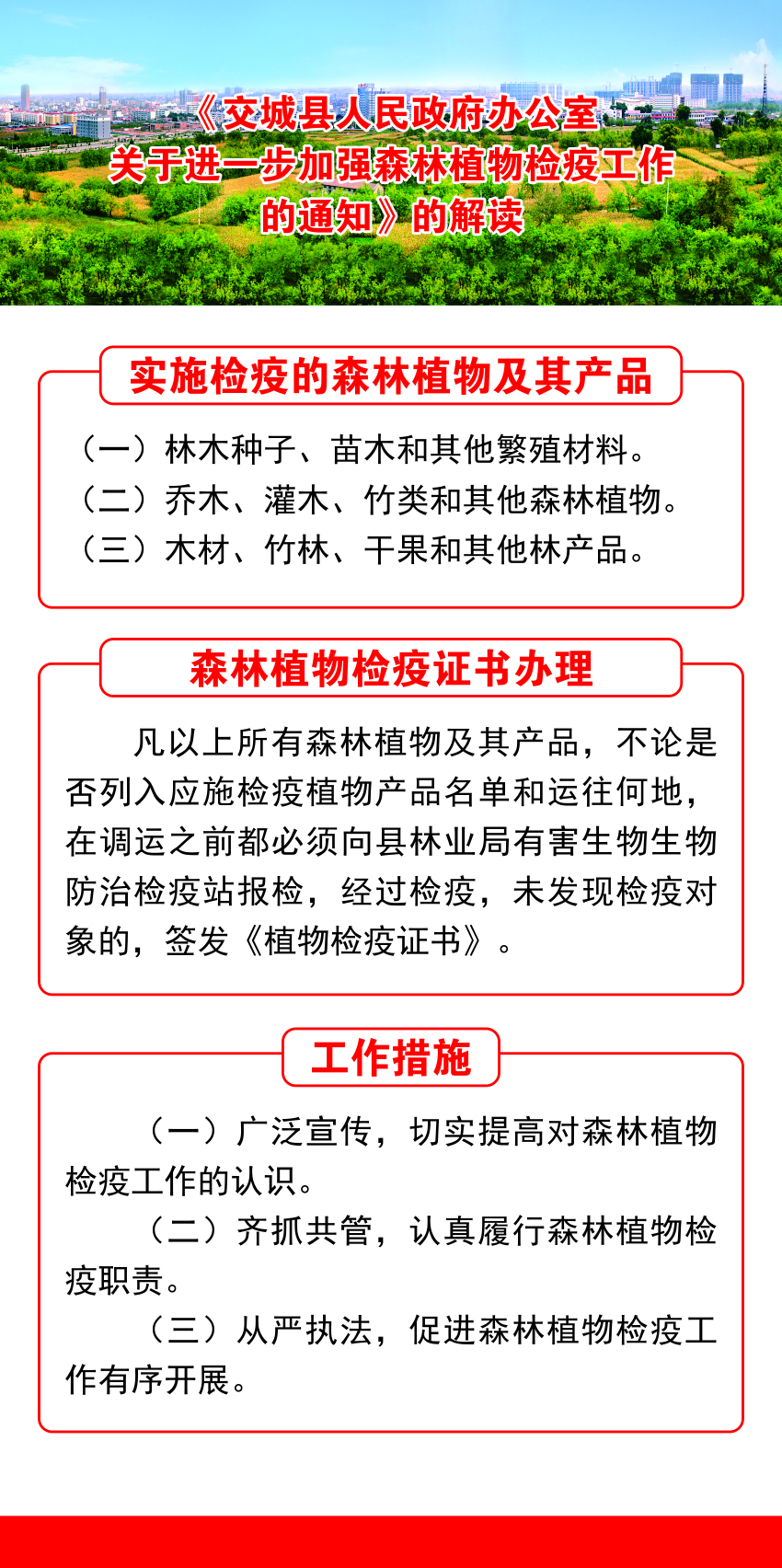 《交城县人民政府办公室关于进一步加强森林植物检疫工作的通知》的解读

实施检疫的森林植物及其产品

（一）林木种子、苗木和其他繁殖材料。
（二）乔木、灌木、竹类和其他森林植物。
（三）木材、竹林、干果和其他林产品。

森林植物检疫证书办理

凡以上所有森林植物及其产品，不论是否列入应施检疫植物产品名单和运往何地，在调运之前都必须向县林业局有害生物生物防治检疫站报检，经过检疫，未发现检疫对象的，签发《植物检疫证书》。

工作措施

（一）广泛宣传，切实提高对森林植物检疫工作的认识。

（二）齐抓共管，认真履行森林植物检疫职责。

（三）从严执法，促进森林植物检疫工作有序开展。